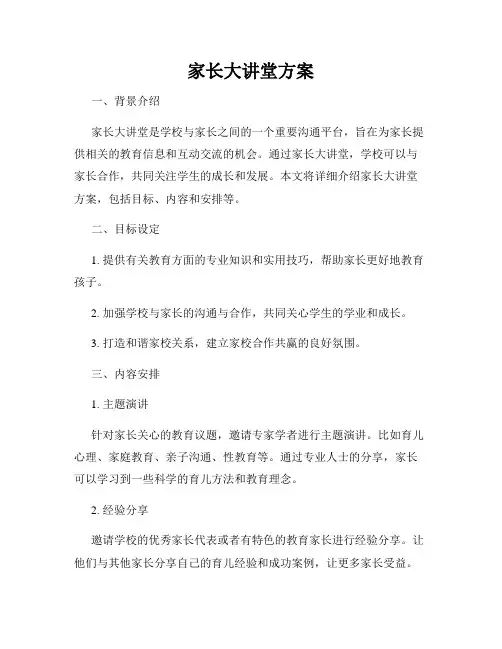 家长大讲堂方案

一、背景介绍

家长大讲堂是学校与家长之间的一个重要沟通平台，旨在为家长提供相关的教育信息和互动交流的机会。通过家长大讲堂，学校可以与家长合作，共同关注学生的成长和发展。本文将详细介绍家长大讲堂方案，包括目标、内容和安排等。

二、目标设定

1. 提供有关教育方面的专业知识和实用技巧，帮助家长更好地教育孩子。

2. 加强学校与家长的沟通与合作，共同关心学生的学业和成长。

3. 打造和谐家校关系，建立家校合作共赢的良好氛围。

三、内容安排

1. 主题演讲

针对家长关心的教育议题，邀请专家学者进行主题演讲。比如育儿心理、家庭教育、亲子沟通、性教育等。通过专业人士的分享，家长可以学习到一些科学的育儿方法和教育理念。

2. 经验分享

邀请学校的优秀家长代表或者有特色的教育家长进行经验分享。让他们与其他家长分享自己的育儿经验和成功案例，让更多家长受益。